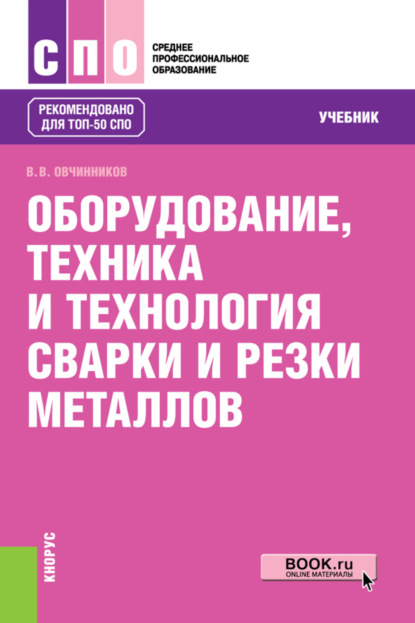 СПО

СРЕДНЕЕ ПРОФЕССИОНАЛЬНОЕ ОБРАЗОВАНИЕ

РЕКОМЕНДОВАНО ДЛЯ ТОП-50 СПО

УЧЕБНИК

В.В. ОВЧИННИКОВ

ОБОРУДОВАНИЕ, ТЕХНИКА И ТЕХНОЛОГИЯ СВАРКИ И РЕЗКИ МЕТАЛЛОВ

КНОРУС

BOOK.ru
ONLINE МАТЕРИАЛЫ